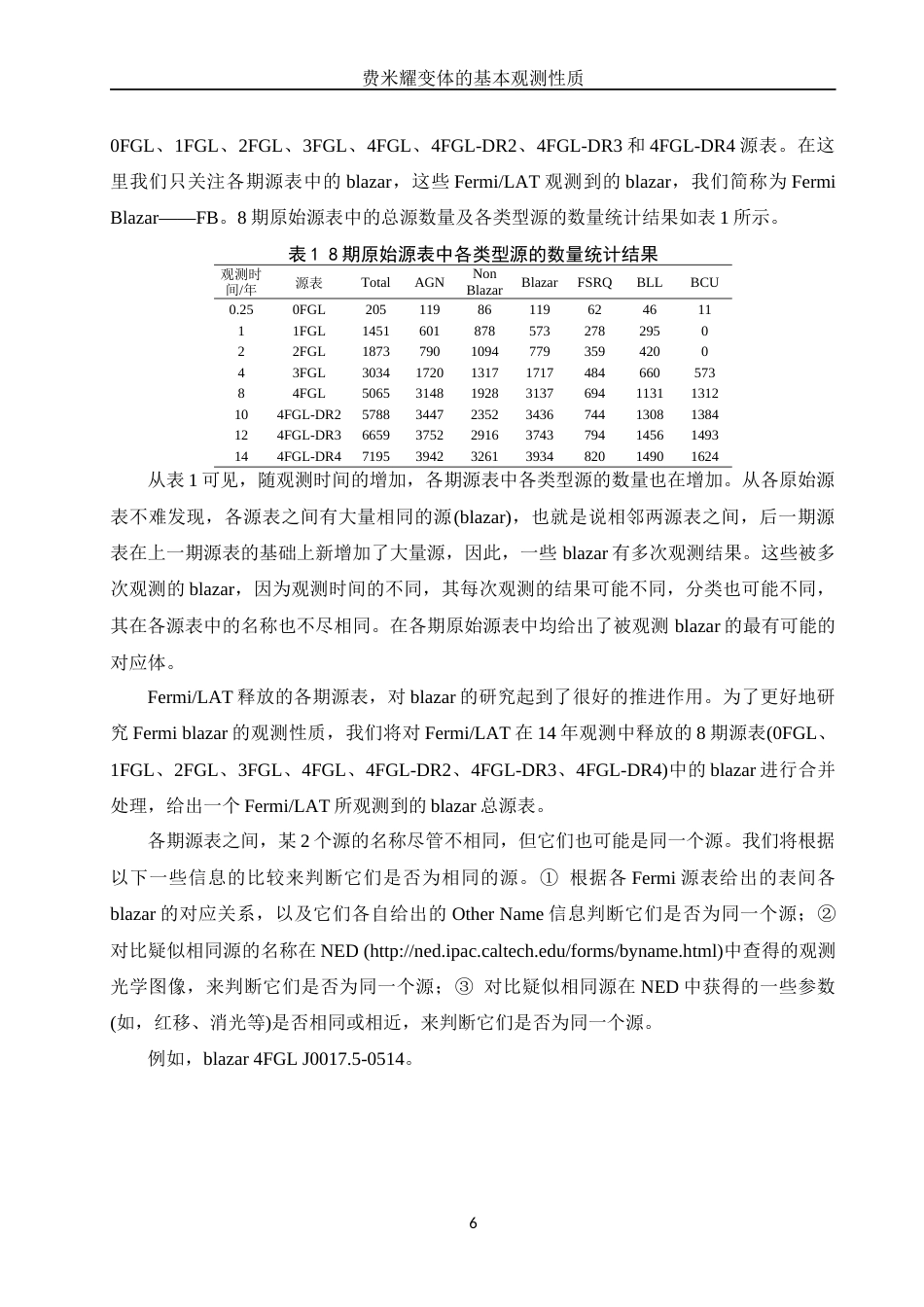 费米耀变体的基本观测性质

0FGL、1FGL、2FGL、3FGL、4FGL、4FGL-DR2、4FGL-DR3 和 4FGL-DR4 源表。在这里我们只关注各期源表中的 blazar，这些 Fermi/LAT 观测到的 blazar，我们简称为 Fermi Blazar——FB。8 期原始源表中的总源数量及各类型源的数量统计结果如表 1 所示。

表 1 8 期原始源表中各类型源的数量统计结果

| 观测时间/年 | 源表 | Total | AGN | Non Blazar | Blazar | FSRQ | BLL | BCU |
|---|---|---|---|---|---|---|---|---|
| 0.25 | 0FGL | 205 | 119 | 86 | 119 | 62 | 46 | 11 |
| 1 | 1FGL | 1451 | 601 | 878 | 573 | 278 | 295 | 0 |
| 2 | 2FGL | 1873 | 790 | 1094 | 779 | 359 | 420 | 0 |
| 4 | 3FGL | 3034 | 1720 | 1317 | 1717 | 484 | 660 | 573 |
| 8 | 4FGL | 5065 | 3148 | 1928 | 3137 | 694 | 1131 | 1312 |
| 10 | 4FGL-DR2 | 5788 | 3447 | 2352 | 3436 | 744 | 1308 | 1384 |
| 12 | 4FGL-DR3 | 6659 | 3752 | 2916 | 3743 | 794 | 1456 | 1493 |
| 14 | 4FGL-DR4 | 7195 | 3942 | 3261 | 3934 | 820 | 1490 | 1624 |

从表 1 可见，随观测时间的增加，各期源表中各类型源的数量也在增加。从各原始源表不难发现，各源表之间有大量相同的源(blazar)，也就是说相邻两源表之间，后一期源表在上一期源表的基础上新增加了大量源，因此，一些 blazar 有多次观测结果。这些被多次观测的 blazar，因为观测时间的不同，其每次观测的结果可能不同，分类也可能不同，其在各源表中的名称也不尽相同。在各期原始源表中均给出了被观测 blazar 的最有可能的对应体。

Fermi/LAT 释放的各期源表，对 blazar 的研究起到了很好的推进作用。为了更好地研究 Fermi blazar 的观测性质，我们将对 Fermi/LAT 在 14 年观测中释放的 8 期源表(0FGL、1FGL、2FGL、3FGL、4FGL、4FGL-DR2、4FGL-DR3、4FGL-DR4)中的 blazar 进行合并处理，给出一个 Fermi/LAT 所观测到的 blazar 总源表。

各期源表之间，某 2 个源的名称尽管不相同，但它们也可能是同一个源。我们将根据以下一些信息的比较来判断它们是否为相同的源。① 根据各 Fermi 源表给出的表间各 blazar 的对应关系，以及它们各自给出的 Other Name 信息判断它们是否为同一个源；② 对比疑似相同源的名称在 NED (http://ned.ipac.caltech.edu/forms/byname.html)中查得的观测光学图像，来判断它们是否为同一个源；③ 对比疑似相同源在 NED 中获得的一些参数(如，红移、消光等)是否相同或相近，来判断它们是否为同一个源。

例如，blazar 4FGL J0017.5-0514。

6